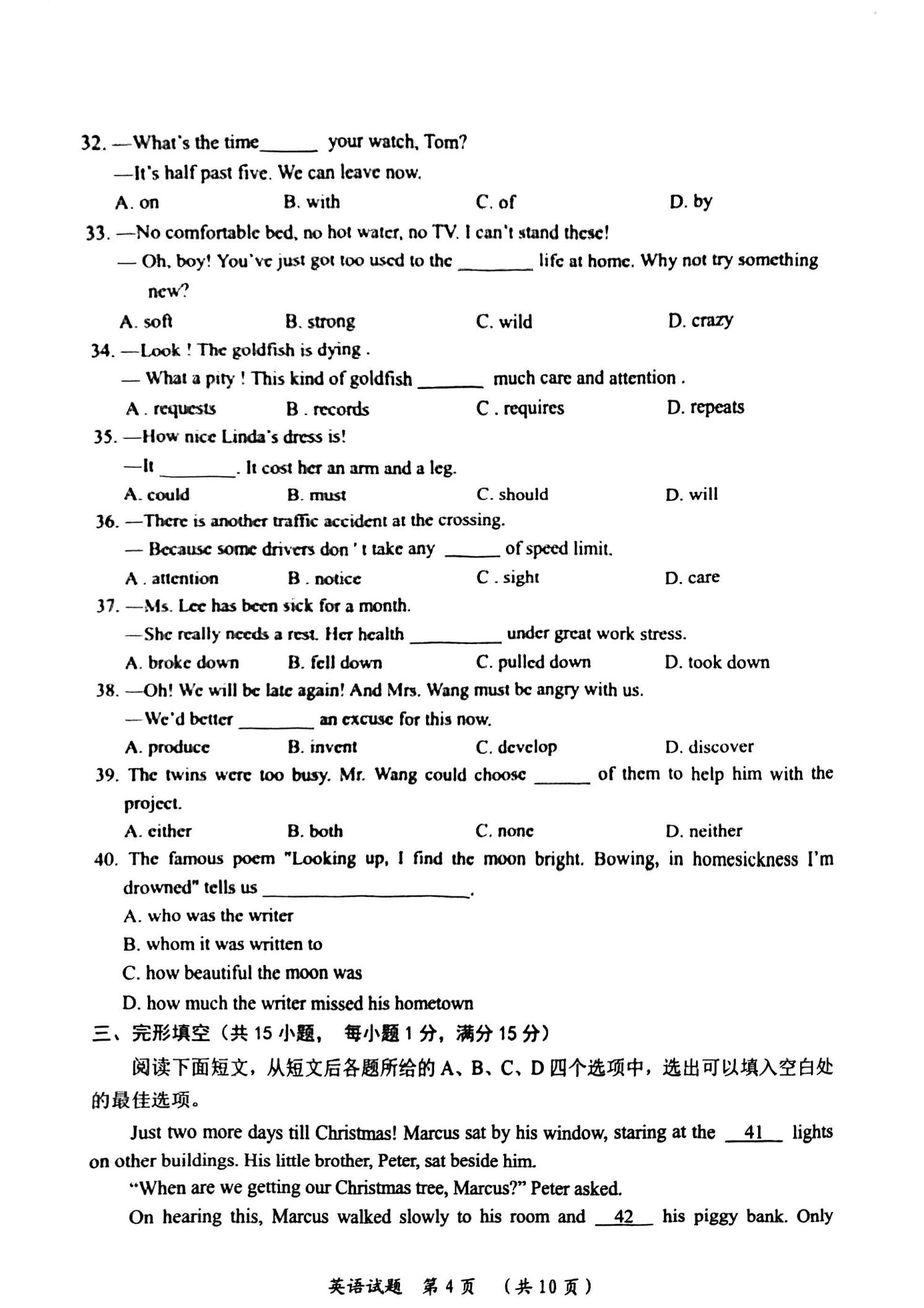 32. —What's the time______ your watch, Tom?

—It's half past five. We can leave now.

A. on B. with C. of D. by

33. —No comfortable bed, no hot water, no TV. I can't stand these!

— Oh, boy! You've just got too used to the ________ life at home. Why not try something new?

A. soft B. strong C. wild D. crazy

34. —Look ! The goldfish is dying .

— What a pity ! This kind of goldfish _______ much care and attention .

A . requests B . records C . requires D. repeats

35. —How nice Linda's dress is!

—It ________. It cost her an arm and a leg.

A. could B. must C. should D. will

36. —There is another traffic accident at the crossing.

— Because some drivers don ' t take any ______ of speed limit.

A . attention B . notice C . sight D. care

37. —Ms. Lee has been sick for a month.

—She really needs a rest. Her health __________ under great work stress.

A. broke down B. fell down C. pulled down D. took down

38. —Oh! We will be late again! And Mrs. Wang must be angry with us.

—We'd better ________ an excuse for this now.

A. produce B. invent C. develop D. discover

39. The twins were too busy. Mr. Wang could choose ______ of them to help him with the project.

A. either B. both C. none D. neither

40. The famous poem "Looking up, I find the moon bright. Bowing, in homesickness I'm drowned" tells us ______________________.

A. who was the writer

B. whom it was written to

C. how beautiful the moon was

D. how much the writer missed his hometown

三、完形填空（共 15 小题， 每小题 1 分，满分 15 分）

阅读下面短文，从短文后各题所给的 A、B、C、D 四个选项中，选出可以填入空白处的最佳选项。

Just two more days till Christmas! Marcus sat by his window, staring at the __41__ lights on other buildings. His little brother, Peter, sat beside him.

“When are we getting our Christmas tree, Marcus?” Peter asked.

On hearing this, Marcus walked slowly to his room and __42__ his piggy bank. Only

英语试题 第 4 页 （共 10 页）